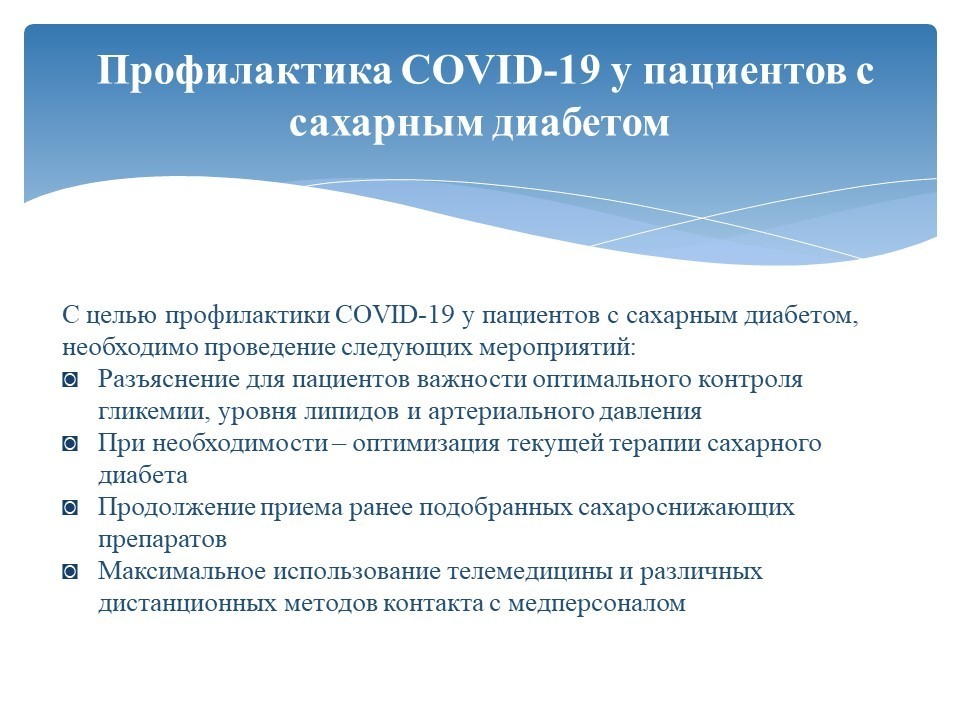 Профилактика COVID-19 у пациентов с сахарным диабетом

С целью профилактики COVID-19 у пациентов с сахарным диабетом, необходимо проведение следующих мероприятий:

◙ Разъяснение для пациентов важности оптимального контроля гликемии, уровня липидов и артериального давления
◙ При необходимости – оптимизация текущей терапии сахарного диабета
◙ Продолжение приема ранее подобранных сахароснижающих препаратов
◙ Максимальное использование телемедицины и различных дистанционных методов контакта с медперсоналом